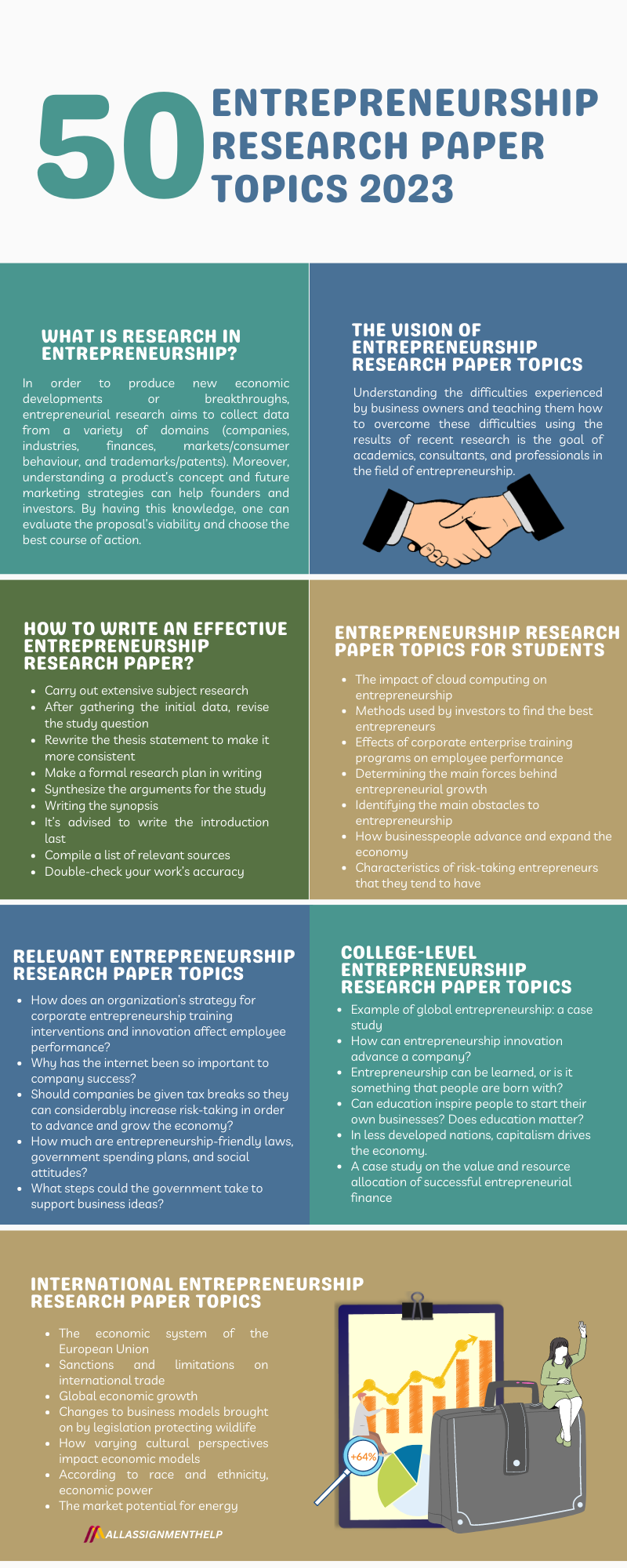 50 ENTREPRENEURSHIP RESEARCH PAPER TOPICS 2023

WHAT IS RESEARCH IN ENTREPRENEURSHIP?

In order to produce new economic developments or breakthroughs, entrepreneurial research aims to collect data from a variety of domains (companies, industries, finances, markets/consumer behaviour, and trademarks/patents). Moreover, understanding a product's concept and future marketing strategies can help founders and investors. By having this knowledge, one can evaluate the proposal's viability and choose the best course of action.

THE VISION OF ENTREPRENEURSHIP RESEARCH PAPER TOPICS

Understanding the difficulties experienced by business owners and teaching them how to overcome these difficulties using the results of recent research is the goal of academics, consultants, and professionals in the field of entrepreneurship.

HOW TO WRITE AN EFFECTIVE ENTREPRENEURSHIP RESEARCH PAPER?

- Carry out extensive subject research
- After gathering the initial data, revise the study question
- Rewrite the thesis statement to make it more consistent
- Make a formal research plan in writing
- Synthesize the arguments for the study
- Writing the synopsis
- It's advised to write the introduction last
- Compile a list of relevant sources
- Double-check your work's accuracy

ENTREPRENEURSHIP RESEARCH PAPER TOPICS FOR STUDENTS

- The impact of cloud computing on entrepreneurship
- Methods used by investors to find the best entrepreneurs
- Effects of corporate enterprise training programs on employee performance
- Determining the main forces behind entrepreneurial growth
- Identifying the main obstacles to entrepreneurship
- How businesspeople advance and expand the economy
- Characteristics of risk-taking entrepreneurs that they tend to have

RELEVANT ENTREPRENEURSHIP RESEARCH PAPER TOPICS

- How does an organization's strategy for corporate entrepreneurship training interventions and innovation affect employee performance?
- Why has the internet been so important to company success?
- Should companies be given tax breaks so they can considerably increase risk-taking in order to advance and grow the economy?
- How much are entrepreneurship-friendly laws, government spending plans, and social attitudes?
- What steps could the government take to support business ideas?

COLLEGE-LEVEL ENTREPRENEURSHIP RESEARCH PAPER TOPICS

- Example of global entrepreneurship: a case study
- How can entrepreneurship innovation advance a company?
- Entrepreneurship can be learned, or is it something that people are born with?
- Can education inspire people to start their own businesses? Does education matter?
- In less developed nations, capitalism drives the economy.
- A case study on the value and resource allocation of successful entrepreneurial finance

INTERNATIONAL ENTREPRENEURSHIP RESEARCH PAPER TOPICS

- The economic system of the European Union
- Sanctions and limitations on international trade
- Global economic growth
- Changes to business models brought on by legislation protecting wildlife
- How varying cultural perspectives impact economic models
- According to race and ethnicity, economic power
- The market potential for energy

+64%

ALLASSIGNMENTHELP